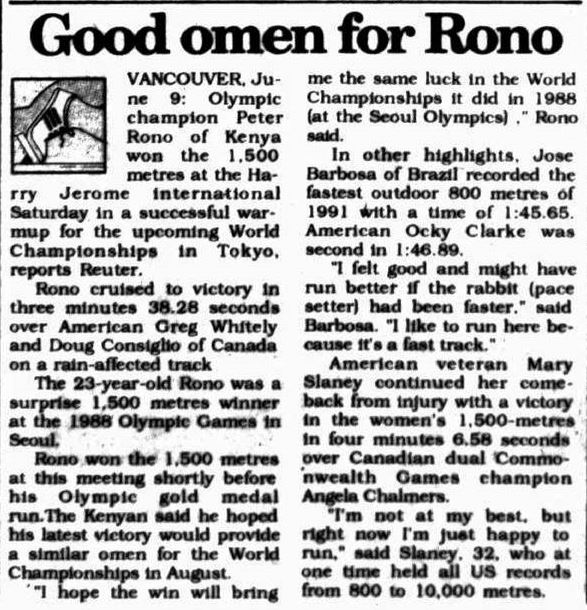 Good omen for Rono

VANCOUVER, June 9: Olympic champion Peter Rono of Kenya won the 1,500 metres at the Harry Jerome international Saturday in a successful warmup for the upcoming World Championships in Tokyo, reports Reuter.

Rono cruised to victory in three minutes 38.28 seconds over American Greg Whitely and Doug Consiglio of Canada on a rain-affected track

The 23-year-old Rono was a surprise 1,500 metres winner at the 1988 Olympic Games in Seoul.

Rono won the 1,500 metres at this meeting shortly before his Olympic gold medal run.The Kenyan said he hoped his latest victory would provide a similar omen for the World Championships in August.

"I hope the win will bring me the same luck in the World Championships it did in 1988 (at the Seoul Olympics) ," Rono said.

In other highlights, Jose Barbosa of Brazil recorded the fastest outdoor 800 metres of 1991 with a time of 1:45.65. American Ocky Clarke was second in 1:46.89.

"I felt good and might have run better if the rabbit (pace setter) had been faster," said Barbosa. "I like to run here because it's a fast track."

American veteran Mary Slaney continued her comeback from injury with a victory in the women's 1,500-metres in four minutes 6.58 seconds over Canadian dual Commonwealth Games champion Angela Chalmers.

"I'm not at my best, but right now I'm just happy to run," said Slaney, 32, who at one time held all US records from 800 to 10,000 metres.